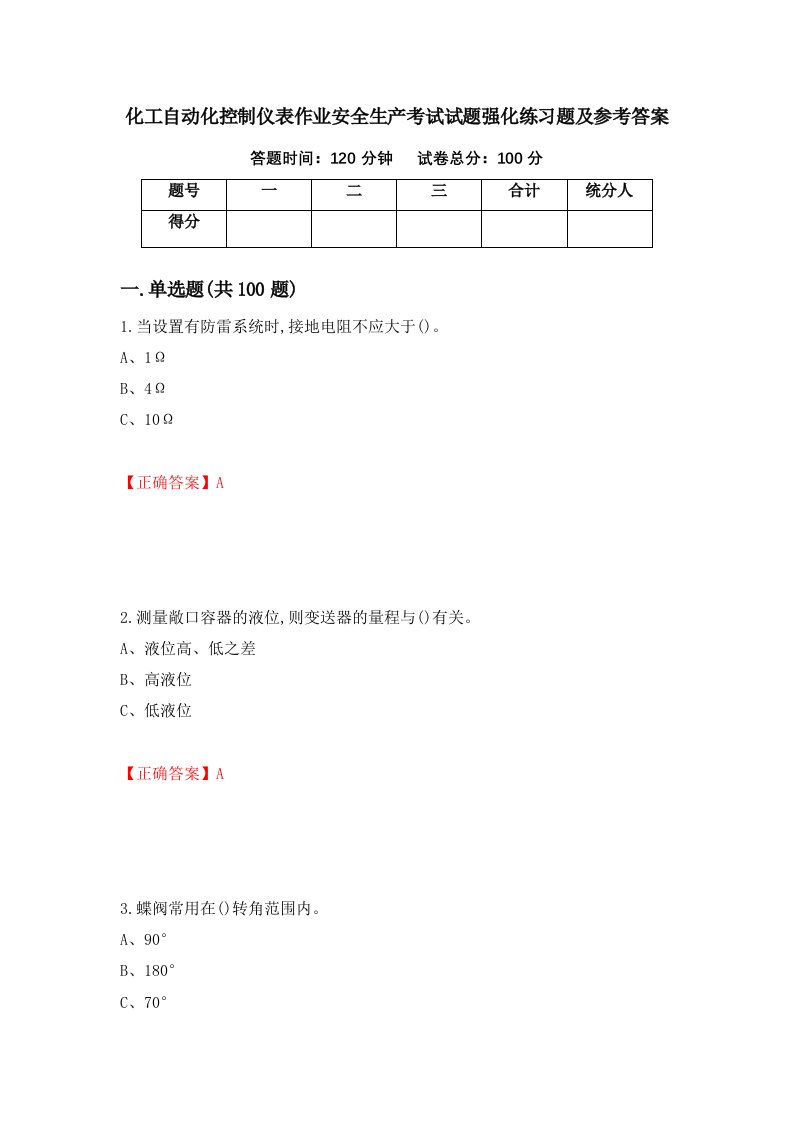 化工自动化控制仪表作业安全生产考试试题强化练习题及参考答案

答题时间：120 分钟　　试卷总分：100 分

| 题号 | 一 | 二 | 三 | 合计 | 统分人 |
|---|---|---|---|---|---|
| 得分 | | | | | |

一.单选题(共 100 题)

1.当设置有防雷系统时,接地电阻不应大于()。

A、1Ω

B、4Ω

C、10Ω

【正确答案】A

2.测量敞口容器的液位,则变送器的量程与()有关。

A、液位高、低之差

B、高液位

C、低液位

【正确答案】A

3.蝶阀常用在()转角范围内。

A、90°

B、180°

C、70°